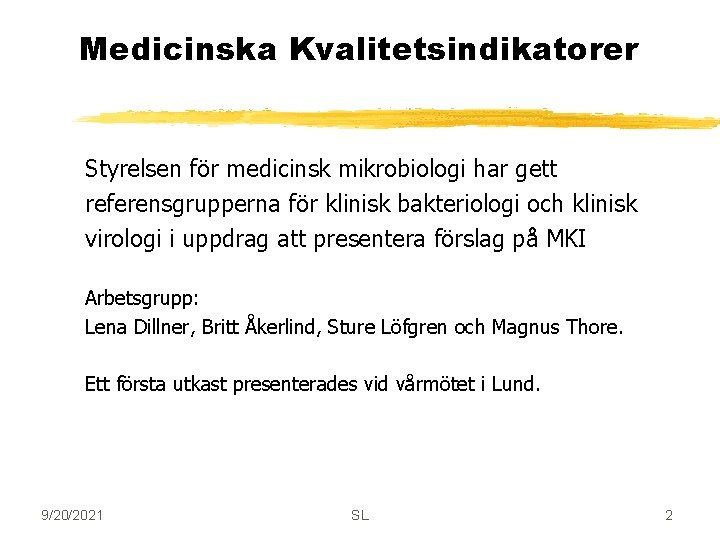 Medicinska Kvalitetsindikatorer

Styrelsen för medicinsk mikrobiologi har gett referensgrupperna för klinisk bakteriologi och klinisk virologi i uppdrag att presentera förslag på MKI

Arbetsgrupp:
Lena Dillner, Britt Åkerlind, Sture Löfgren och Magnus Thore.

Ett första utkast presenterades vid vårmötet i Lund.

9/20/2021 SL 2